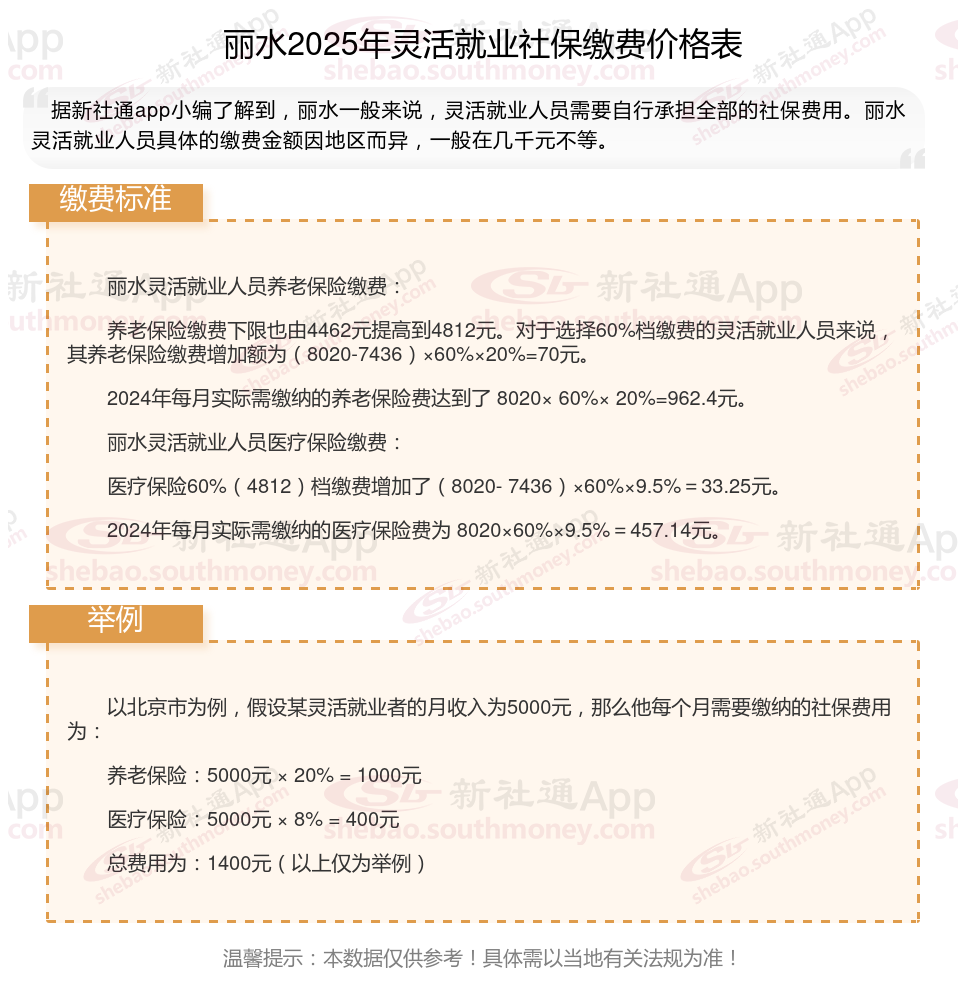 丽水2025年灵活就业社保缴费价格表

据新社通app小编了解到，丽水一般来说，灵活就业人员需要自行承担全部的社保费用。丽水灵活就业人员具体的缴费金额因地区而异，一般在几千元不等。

缴费标准

丽水灵活就业人员养老保险缴费：

养老保险缴费下限也由4462元提高到4812元。对于选择60%档缴费的灵活就业人员来说，其养老保险缴费增加额为（8020-7436）×60%×20%=70元。

2024年每月实际需缴纳的养老保险费达到了 8020× 60%× 20%=962.4元。

丽水灵活就业人员医疗保险缴费：

医疗保险60%（4812）档缴费增加了（8020- 7436）×60%×9.5%＝33.25元。

2024年每月实际需缴纳的医疗保险费为 8020×60%×9.5%＝457.14元。

举例

以北京市为例，假设某灵活就业者的月收入为5000元，那么他每个月需要缴纳的社保费用为：

养老保险：5000元 × 20% = 1000元

医疗保险：5000元 × 8% = 400元

总费用为：1400元（以上仅为举例）

温馨提示：本数据仅供参考！具体需以当地有关法规为准！

新社通App
shebao.southmoney.com